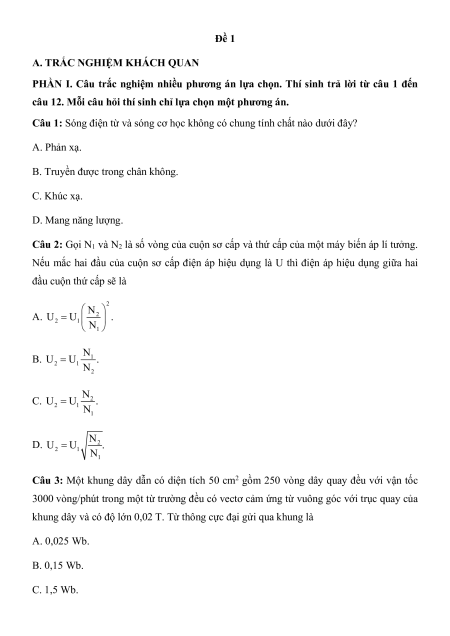 Đề 1

A. TRẮC NGHIỆM KHÁCH QUAN

PHẦN I. Câu trắc nghiệm nhiều phương án lựa chọn. Thí sinh trả lời từ câu 1 đến câu 12. Mỗi câu hỏi thí sinh chỉ lựa chọn một phương án.

Câu 1: Sóng điện từ và sóng cơ học không có chung tính chất nào dưới đây?

A. Phản xạ.

B. Truyền được trong chân không.

C. Khúc xạ.

D. Mang năng lượng.

Câu 2: Gọi $N_1$ và $N_2$ là số vòng của cuộn sơ cấp và thứ cấp của một máy biến áp lí tưởng. Nếu mắc hai đầu của cuộn sơ cấp điện áp hiệu dụng là U thì điện áp hiệu dụng giữa hai đầu cuộn thứ cấp sẽ là

A. $U_2 = U_1\left(\frac{N_2}{N_1}\right)^2$.

B. $U_2 = U_1\frac{N_1}{N_2}$.

C. $U_2 = U_1\frac{N_2}{N_1}$.

D. $U_2 = U_1\sqrt{\frac{N_2}{N_1}}$.

Câu 3: Một khung dây dẫn có diện tích 50 $cm^2$ gồm 250 vòng dây quay đều với vận tốc 3000 vòng/phút trong một từ trường đều có vectơ cảm ứng từ vuông góc với trục quay của khung dây và có độ lớn 0,02 T. Từ thông cực đại gửi qua khung là

A. 0,025 Wb.

B. 0,15 Wb.

C. 1,5 Wb.